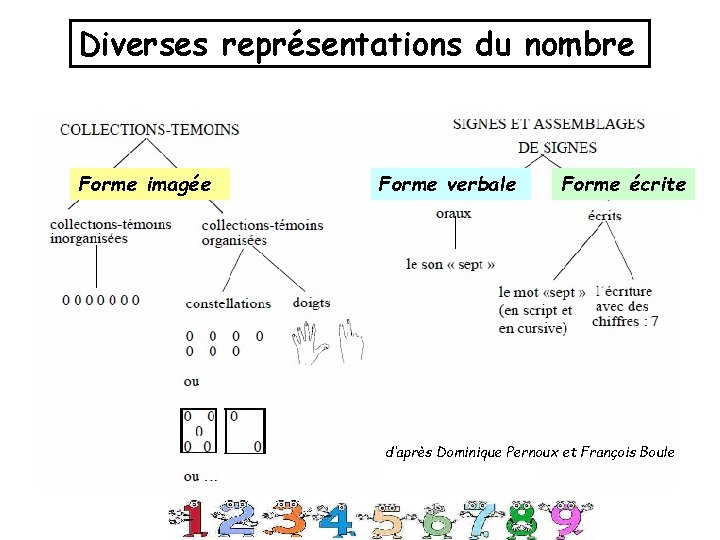 Diverses représentations du nombre

COLLECTIONS-TEMOINS

Forme imagée

collections-témoins inorganisées

0 0 0 0 0 0 0

collections-témoins organisées

constellations

0 0 0 0
0 0 0

ou

0 0
0
0 0

0

0

ou …

doigts

SIGNES ET ASSEMBLAGES DE SIGNES

Forme verbale

oraux

le son « sept »

Forme écrite

écrits

le mot «sept » (en script et en cursive)

l´écriture avec des chiffres : 7

d'après Dominique Pernoux et François Boule

1 2 3 4 5 6 7 8 9